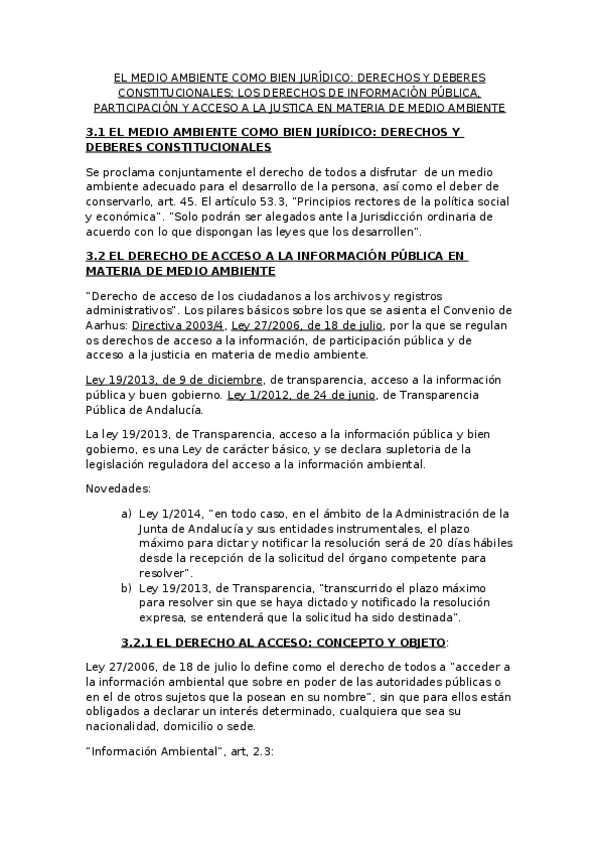 EL MEDIO AMBIENTE COMO BIEN JURÍDICO: DERECHOS Y DEBERES CONSTITUCIONALES; LOS DERECHOS DE INFORMACIÓN PÚBLICA, PARTICIPACIÓN Y ACCESO A LA JUSTICA EN MATERIA DE MEDIO AMBIENTE

3.1 EL MEDIO AMBIENTE COMO BIEN JURÍDICO: DERECHOS Y DEBERES CONSTITUCIONALES

Se proclama conjuntamente el derecho de todos a disfrutar de un medio ambiente adecuado para el desarrollo de la persona, así como el deber de conservarlo, art. 45. El artículo 53.3, "Principios rectores de la política social y económica". "Solo podrán ser alegados ante la Jurisdicción ordinaria de acuerdo con lo que dispongan las leyes que los desarrollen".

3.2 EL DERECHO DE ACCESO A LA INFORMACIÓN PÚBLICA EN MATERIA DE MEDIO AMBIENTE

"Derecho de acceso de los ciudadanos a los archivos y registros administrativos". Los pilares básicos sobre los que se asienta el Convenio de Aarhus: Directiva 2003/4, Ley 27/2006, de 18 de julio, por la que se regulan os derechos de acceso a la información, de participación pública y de acceso a la justicia en materia de medio ambiente.

Ley 19/2013, de 9 de diciembre, de transparencia, acceso a la información pública y buen gobierno. Ley 1/2012, de 24 de junio, de Transparencia Pública de Andalucía.

La ley 19/2013, de Transparencia, acceso a la información pública y bien gobierno, es una Ley de carácter básico, y se declara supletoria de la legislación reguladora del acceso a la información ambiental.

Novedades:

a) Ley 1/2014, "en todo caso, en el ámbito de la Administración de la Junta de Andalucía y sus entidades instrumentales, el plazo máximo para dictar y notificar la resolución será de 20 días hábiles desde la recepción de la solicitud del órgano competente para resolver".
b) Ley 19/2013, de Transparencia, "transcurrido el plazo máximo para resolver sin que se haya dictado y notificado la resolución expresa, se entenderá que la solicitud ha sido destinada".

3.2.1 EL DERECHO AL ACCESO: CONCEPTO Y OBJETO:

Ley 27/2006, de 18 de julio lo define como el derecho de todos a "acceder a la información ambiental que sobre en poder de las autoridades públicas o en el de otros sujetos que la posean en su nombre", sin que para ellos están obligados a declarar un interés determinado, cualquiera que sea su nacionalidad, domicilio o sede.

"Información Ambiental", art, 2.3: